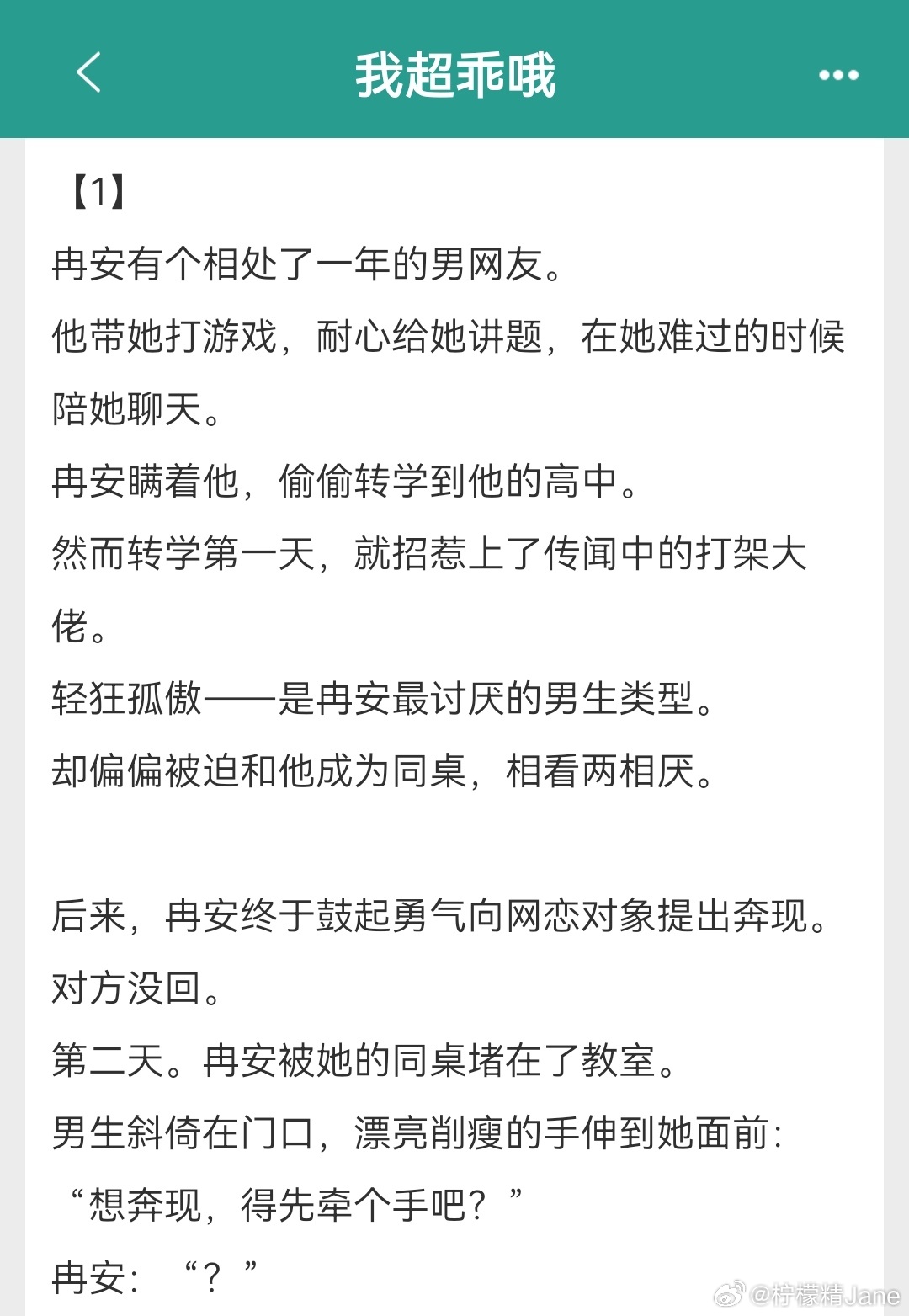 我超乖哦

【1】
冉安有个相处了一年的男网友。
他带她打游戏，耐心给她讲题，在她难过的时候陪她聊天。
冉安瞒着他，偷偷转学到他的高中。
然而转学第一天，就招惹上了传闻中的打架大佬。
轻狂孤傲——是冉安最讨厌的男生类型。
却偏偏被迫和他成为同桌，相看两相厌。

后来，冉安终于鼓起勇气向网恋对象提出奔现。
对方没回。
第二天。冉安被她的同桌堵在了教室。
男生斜倚在门口，漂亮削瘦的手伸到她面前：
“想奔现，得先牵个手吧？”
冉安：“？”

@柠檬精Jane